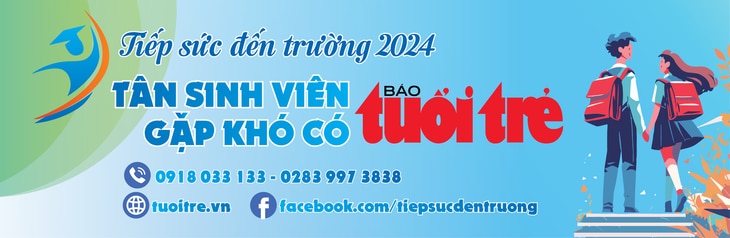 Tiếp sức đến trường 2024

TÂN SINH VIÊN GẶP KHÓ CÓ BÁO tuổi trẻ

0918 033 133 - 0283 997 3838

tuoitre.vn

facebook.com/tiepsucdentruong